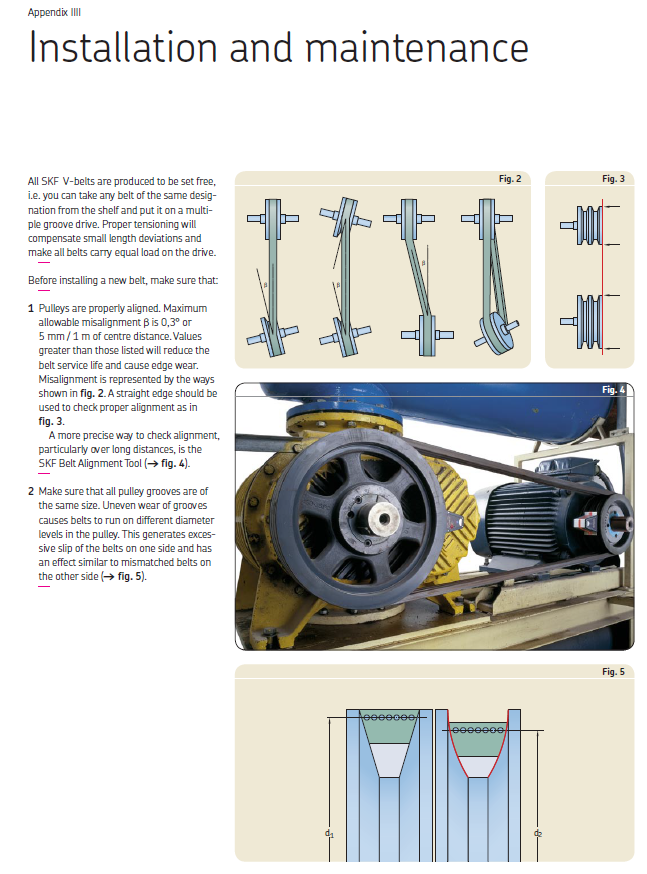 Appendix IIII

Installation and maintenance

All SKF V-belts are produced to be set free, i.e. you can take any belt of the same designation from the shelf and put it on a multiple groove drive. Proper tensioning will compensate small length deviations and make all belts carry equal load on the drive.

Before installing a new belt, make sure that:

1 Pulleys are properly aligned. Maximum allowable misalignment β is 0,3° or 5 mm / 1 m of centre distance. Values greater than those listed will reduce the belt service life and cause edge wear. Misalignment is represented by the ways shown in fig. 2. A straight edge should be used to check proper alignment as in fig. 3.
A more precise way to check alignment, particularly over long distances, is the SKF Belt Alignment Tool (→ fig. 4).

2 Make sure that all pulley grooves are of the same size. Uneven wear of grooves causes belts to run on different diameter levels in the pulley. This generates excessive slip of the belts on one side and has an effect similar to mismatched belts on the other side (→ fig. 5).

Fig. 2

β

β

Fig. 3

Fig. 4

Fig. 5

$d_1$

$d_2$